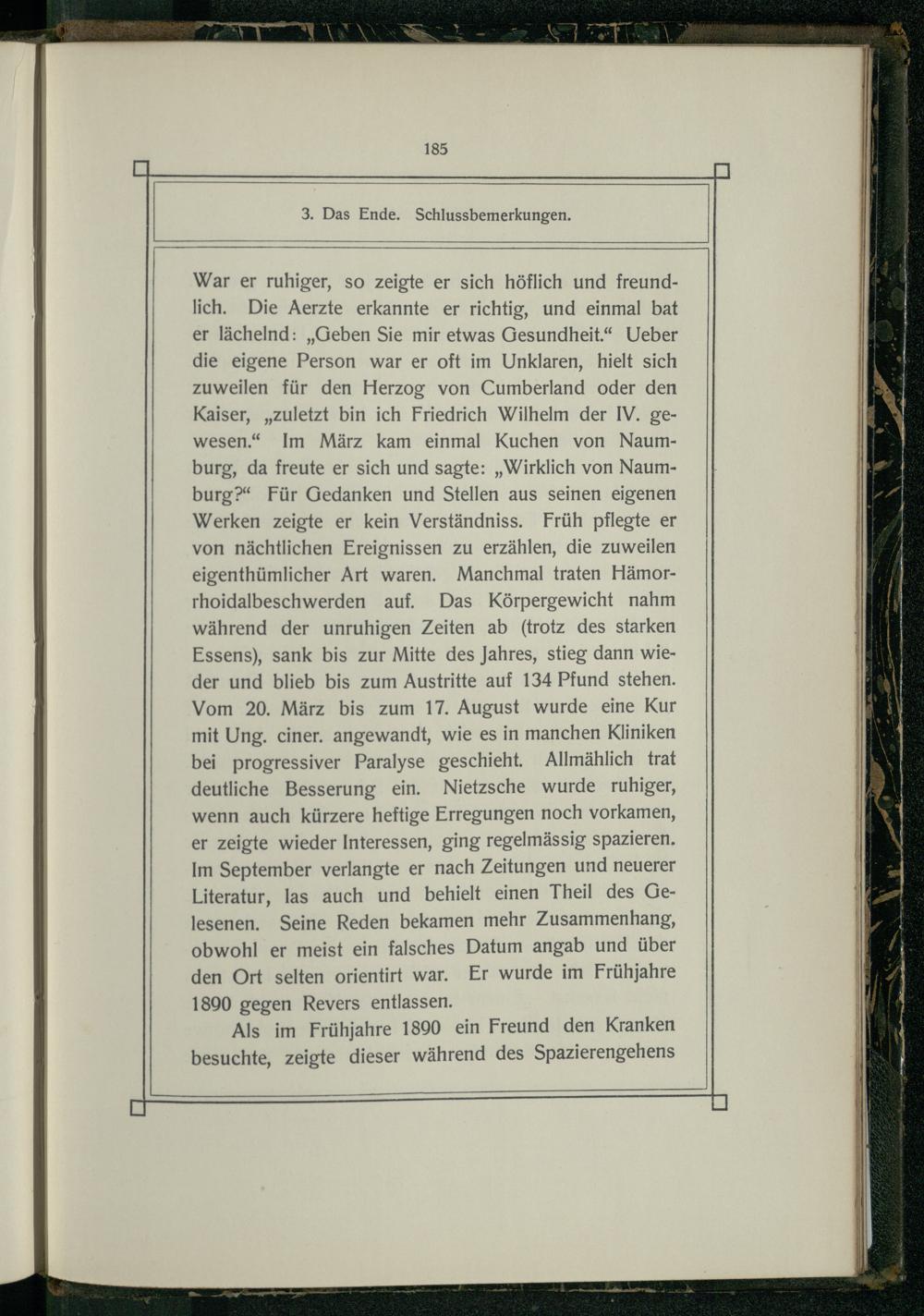 185

3. Das Ende. Schlussbemerkungen.

War er ruhiger, so zeigte er sich höflich und freundlich. Die Aerzte erkannte er richtig, und einmal bat er lächelnd: „Geben Sie mir etwas Gesundheit.“ Ueber die eigene Person war er oft im Unklaren, hielt sich zuweilen für den Herzog von Cumberland oder den Kaiser, „zuletzt bin ich Friedrich Wilhelm der IV. gewesen.“ Im März kam einmal Kuchen von Naumburg, da freute er sich und sagte: „Wirklich von Naumburg?“ Für Gedanken und Stellen aus seinen eigenen Werken zeigte er kein Verständniss. Früh pflegte er von nächtlichen Ereignissen zu erzählen, die zuweilen eigenthümlicher Art waren. Manchmal traten Hämorrhoidalbeschwerden auf. Das Körpergewicht nahm während der unruhigen Zeiten ab (trotz des starken Essens), sank bis zur Mitte des Jahres, stieg dann wieder und blieb bis zum Austritte auf 134 Pfund stehen. Vom 20. März bis zum 17. August wurde eine Kur mit Ung. ciner. angewandt, wie es in manchen Kliniken bei progressiver Paralyse geschieht. Allmählich trat deutliche Besserung ein. Nietzsche wurde ruhiger, wenn auch kürzere heftige Erregungen noch vorkamen, er zeigte wieder Interessen, ging regelmässig spazieren. Im September verlangte er nach Zeitungen und neuerer Literatur, las auch und behielt einen Theil des Gelesenen. Seine Reden bekamen mehr Zusammenhang, obwohl er meist ein falsches Datum angab und über den Ort selten orientirt war. Er wurde im Frühjahre 1890 gegen Revers entlassen.

Als im Frühjahre 1890 ein Freund den Kranken besuchte, zeigte dieser während des Spazierengehens